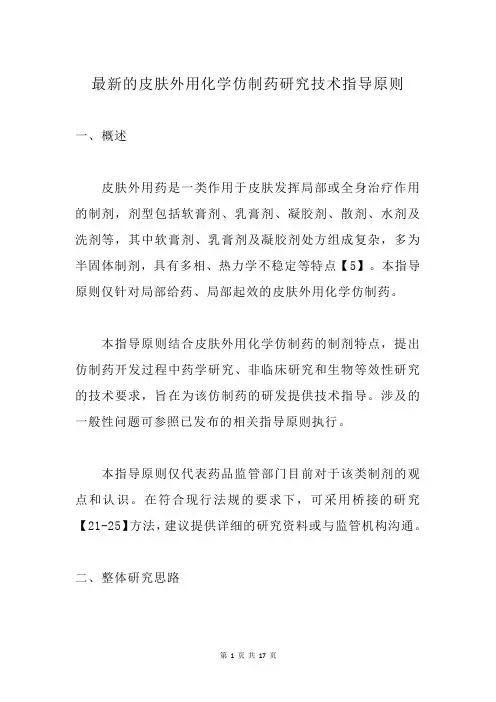 最新的皮肤外用化学仿制药研究技术指导原则

一、概述

皮肤外用药是一类作用于皮肤发挥局部或全身治疗作用的制剂，剂型包括软膏剂、乳膏剂、凝胶剂、散剂、水剂及洗剂等，其中软膏剂、乳膏剂及凝胶剂处方组成复杂，多为半固体制剂，具有多相、热力学不稳定等特点【5】。本指导原则仅针对局部给药、局部起效的皮肤外用化学仿制药。

本指导原则结合皮肤外用化学仿制药的制剂特点，提出仿制药开发过程中药学研究、非临床研究和生物等效性研究的技术要求，旨在为该仿制药的研发提供技术指导。涉及的一般性问题可参照已发布的相关指导原则执行。

本指导原则仅代表药品监管部门目前对于该类制剂的观点和认识。在符合现行法规的要求下，可采用桥接的研究【21-25】方法，建议提供详细的研究资料或与监管机构沟通。

二、整体研究思路

第 1 页 共 17 页